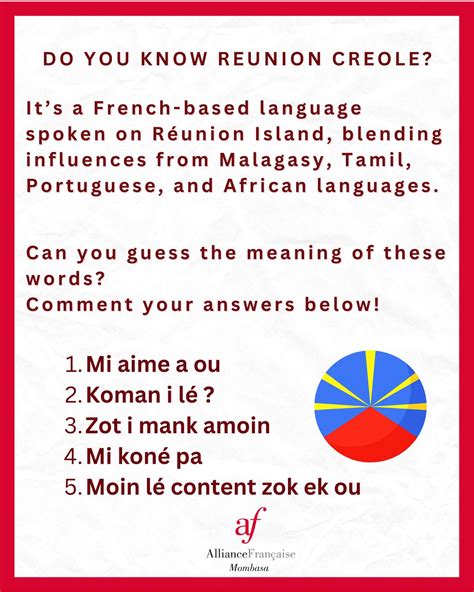 DO YOU KNOW REUNION CREOLE?

It's a French-based language spoken on Réunion Island, blending influences from Malagasy, Tamil, Portuguese, and African languages.

Can you guess the meaning of these words?
Comment your answers below!

1. Mi aime a ou
2. Koman i lé ?
3. Zot i mank amoin
4. Mi koné pa
5. Moin lé content zok ek ou

af
AllianceFrançaise
Mombasa